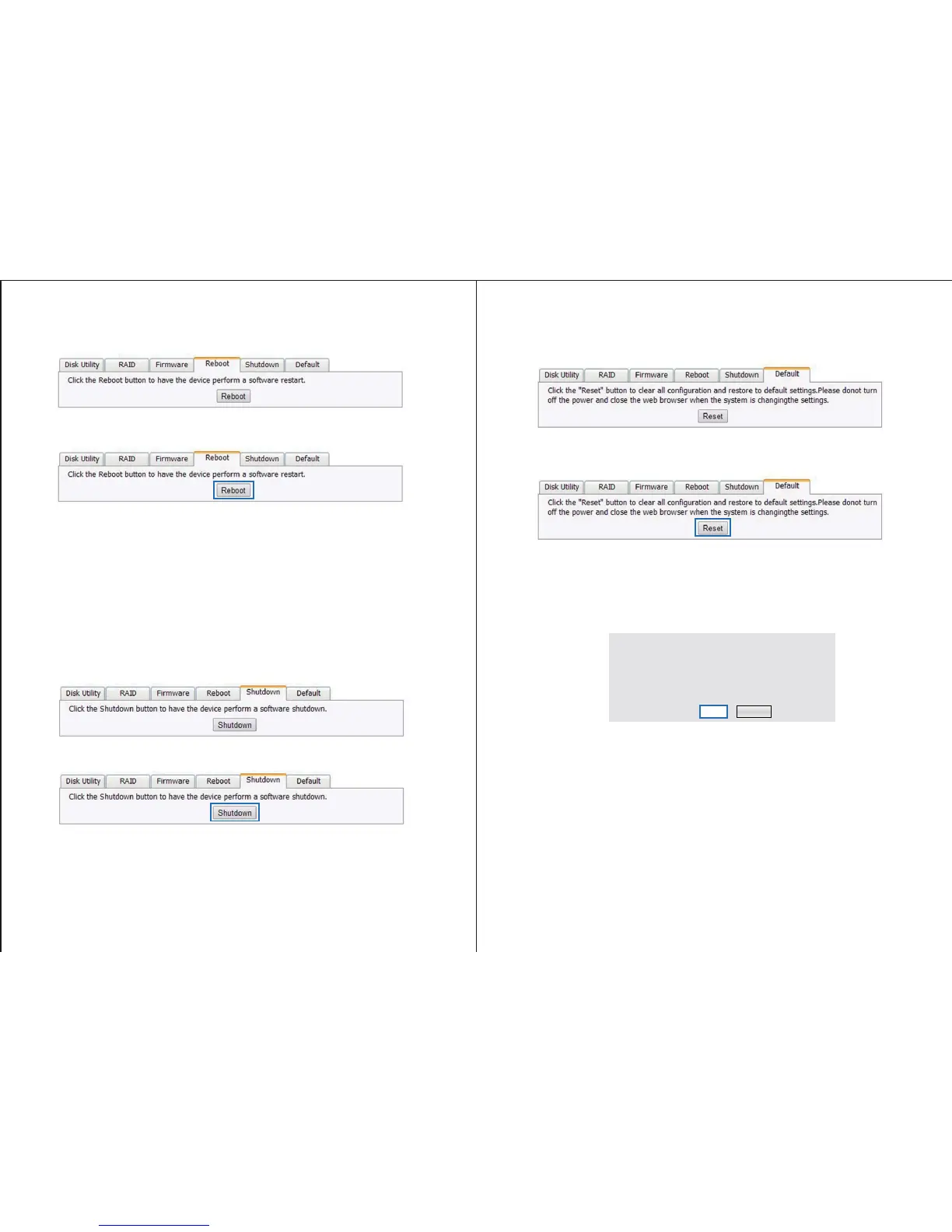 Disk Utility RAID Firmware Reboot Shutdown Default

Click the Reboot button to have the device perform a software restart.

Reboot

Disk Utility RAID Firmware Reboot Shutdown Default

Click the Reboot button to have the device perform a software restart.

Reboot

Disk Utility RAID Firmware Reboot Shutdown Default

Click the Shutdown button to have the device perform a software shutdown.

Shutdown

Disk Utility RAID Firmware Reboot Shutdown Default

Click the Shutdown button to have the device perform a software shutdown.

Shutdown

Disk Utility RAID Firmware Reboot Shutdown Default

Click the "Reset" button to clear all configuration and restore to default settings.Please donot turn off the power and close the web browser when the system is changingthe settings.

Reset

Disk Utility RAID Firmware Reboot Shutdown Default

Click the "Reset" button to clear all configuration and restore to default settings.Please donot turn off the power and close the web browser when the system is changingthe settings.

Reset